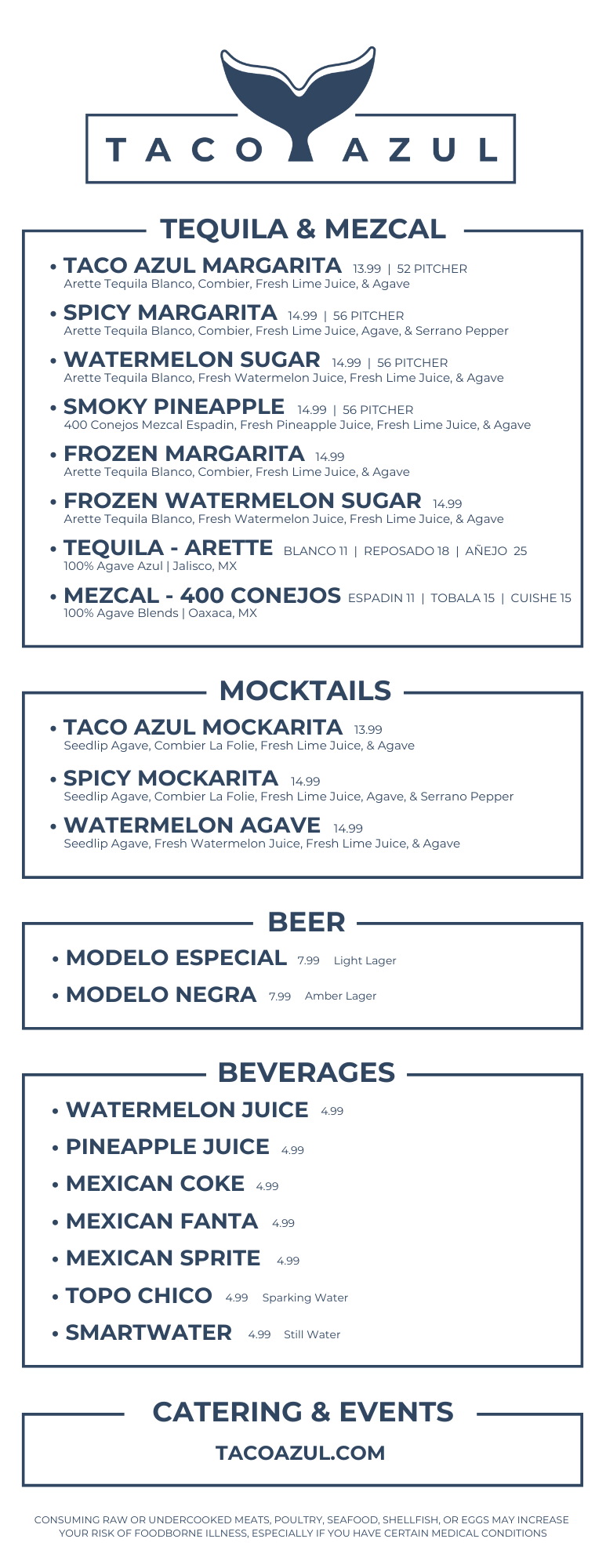 TACO AZUL

TEQUILA & MEZCAL

• TACO AZUL MARGARITA 13.99 | 52 PITCHER
Arette Tequila Blanco, Combier, Fresh Lime Juice, & Agave

• SPICY MARGARITA 14.99 | 56 PITCHER
Arette Tequila Blanco, Combier, Fresh Lime Juice, Agave, & Serrano Pepper

• WATERMELON SUGAR 14.99 | 56 PITCHER
Arette Tequila Blanco, Fresh Watermelon Juice, Fresh Lime Juice, & Agave

• SMOKY PINEAPPLE 14.99 | 56 PITCHER
400 Conejos Mezcal Espadin, Fresh Pineapple Juice, Fresh Lime Juice, & Agave

• FROZEN MARGARITA 14.99
Arette Tequila Blanco, Combier, Fresh Lime Juice, & Agave

• FROZEN WATERMELON SUGAR 14.99
Arette Tequila Blanco, Fresh Watermelon Juice, Fresh Lime Juice, & Agave

• TEQUILA - ARETTE BLANCO 11 | REPOSADO 18 | AÑEJO 25
100% Agave Azul | Jalisco, MX

• MEZCAL - 400 CONEJOS ESPADIN 11 | TOBALA 15 | CUISHE 15
100% Agave Blends | Oaxaca, MX

MOCKTAILS

• TACO AZUL MOCKARITA 13.99
Seedlip Agave, Combier La Folie, Fresh Lime Juice, & Agave

• SPICY MOCKARITA 14.99
Seedlip Agave, Combier La Folie, Fresh Lime Juice, Agave, & Serrano Pepper

• WATERMELON AGAVE 14.99
Seedlip Agave, Fresh Watermelon Juice, Fresh Lime Juice, & Agave

BEER

• MODELO ESPECIAL 7.99 Light Lager

• MODELO NEGRA 7.99 Amber Lager

BEVERAGES

• WATERMELON JUICE 4.99

• PINEAPPLE JUICE 4.99

• MEXICAN COKE 4.99

• MEXICAN FANTA 4.99

• MEXICAN SPRITE 4.99

• TOPO CHICO 4.99 Sparking Water

• SMARTWATER 4.99 Still Water

CATERING & EVENTS

TACOAZUL.COM

CONSUMING RAW OR UNDERCOOKED MEATS, POULTRY, SEAFOOD, SHELLFISH, OR EGGS MAY INCREASE YOUR RISK OF FOODBORNE ILLNESS, ESPECIALLY IF YOU HAVE CERTAIN MEDICAL CONDITIONS